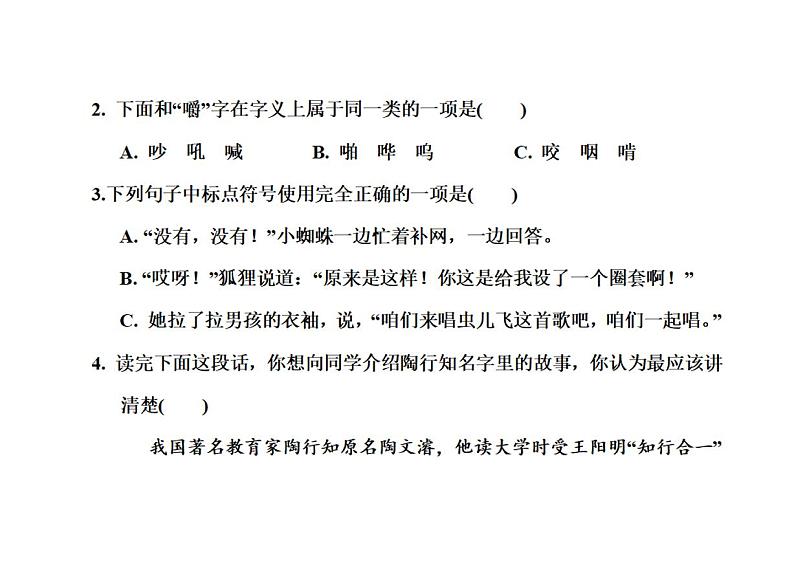 2. 下面和“嚼”字在字义上属于同一类的一项是(　　)

A. 吵　吼　喊　　B. 啪　哗　呜　　C. 咬　咽　啃

3.下列句子中标点符号使用完全正确的一项是(　　)

A. “没有，没有！”小蜘蛛一边忙着补网，一边回答。

B. “哎呀！”狐狸说道：“原来是这样！你这是给我设了一个圈套啊！”

C. 她拉了拉男孩的衣袖，说，“咱们来唱虫儿飞这首歌吧，咱们一起唱。”

4. 读完下面这段话，你想向同学介绍陶行知名字里的故事，你认为最应该讲清楚(　　)

我国著名教育家陶行知原名陶文濬，他读大学时受王阳明“知行合一”